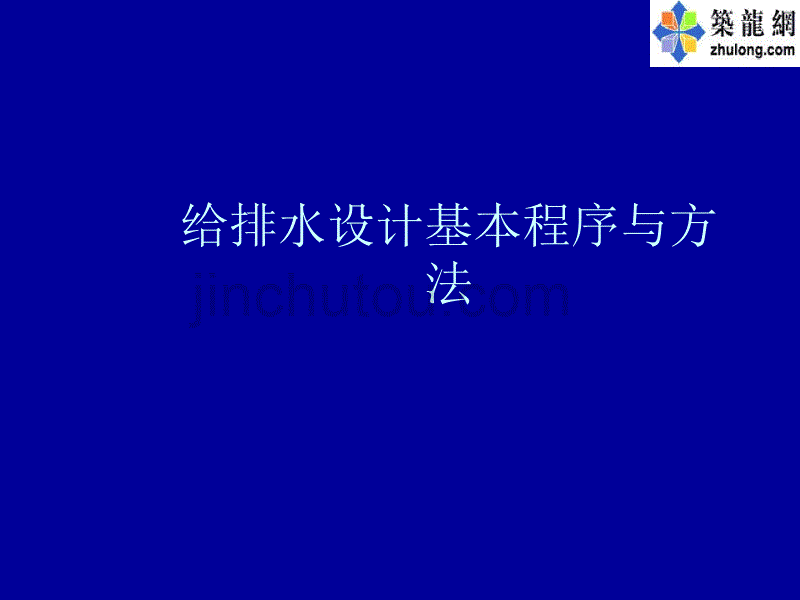 築龍網
zhulong.com

给排水设计基本程序与方法

jinchutou.com